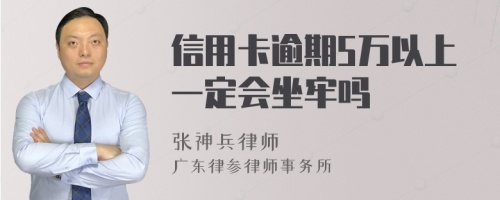 信用卡逾期5万以上一定会坐牢吗

张神兵律师
广东律参律师事务所